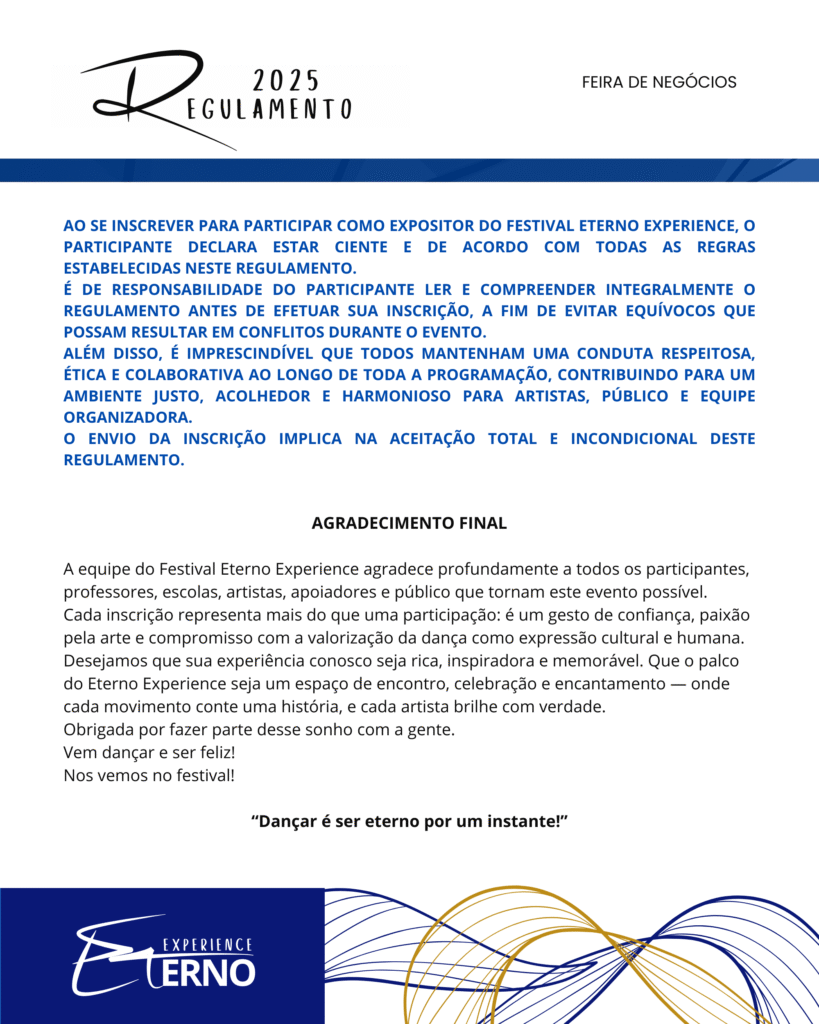 2025
REGULAMENTO

FEIRA DE NEGÓCIOS

AO SE INSCREVER PARA PARTICIPAR COMO EXPOSITOR DO FESTIVAL ETERNO EXPERIENCE, O PARTICIPANTE DECLARA ESTAR CIENTE E DE ACORDO COM TODAS AS REGRAS ESTABELECIDAS NESTE REGULAMENTO.
É DE RESPONSABILIDADE DO PARTICIPANTE LER E COMPREENDER INTEGRALMENTE O REGULAMENTO ANTES DE EFETUAR SUA INSCRIÇÃO, A FIM DE EVITAR EQUÍVOCOS QUE POSSAM RESULTAR EM CONFLITOS DURANTE O EVENTO.
ALÉM DISSO, É IMPRESCINDÍVEL QUE TODOS MANTENHAM UMA CONDUTA RESPEITOSA, ÉTICA E COLABORATIVA AO LONGO DE TODA A PROGRAMAÇÃO, CONTRIBUINDO PARA UM AMBIENTE JUSTO, ACOLHEDOR E HARMONIOSO PARA ARTISTAS, PÚBLICO E EQUIPE ORGANIZADORA.
O ENVIO DA INSCRIÇÃO IMPLICA NA ACEITAÇÃO TOTAL E INCONDICIONAL DESTE REGULAMENTO.

AGRADECIMENTO FINAL

A equipe do Festival Eterno Experience agradece profundamente a todos os participantes, professores, escolas, artistas, apoiadores e público que tornam este evento possível.
Cada inscrição representa mais do que uma participação: é um gesto de confiança, paixão pela arte e compromisso com a valorização da dança como expressão cultural e humana.
Desejamos que sua experiência conosco seja rica, inspiradora e memorável. Que o palco do Eterno Experience seja um espaço de encontro, celebração e encantamento — onde cada movimento conte uma história, e cada artista brilhe com verdade.
Obrigada por fazer parte desse sonho com a gente.
Vem dançar e ser feliz!
Nos vemos no festival!

“Dançar é ser eterno por um instante!”

EXPERIENCE
ETERNO